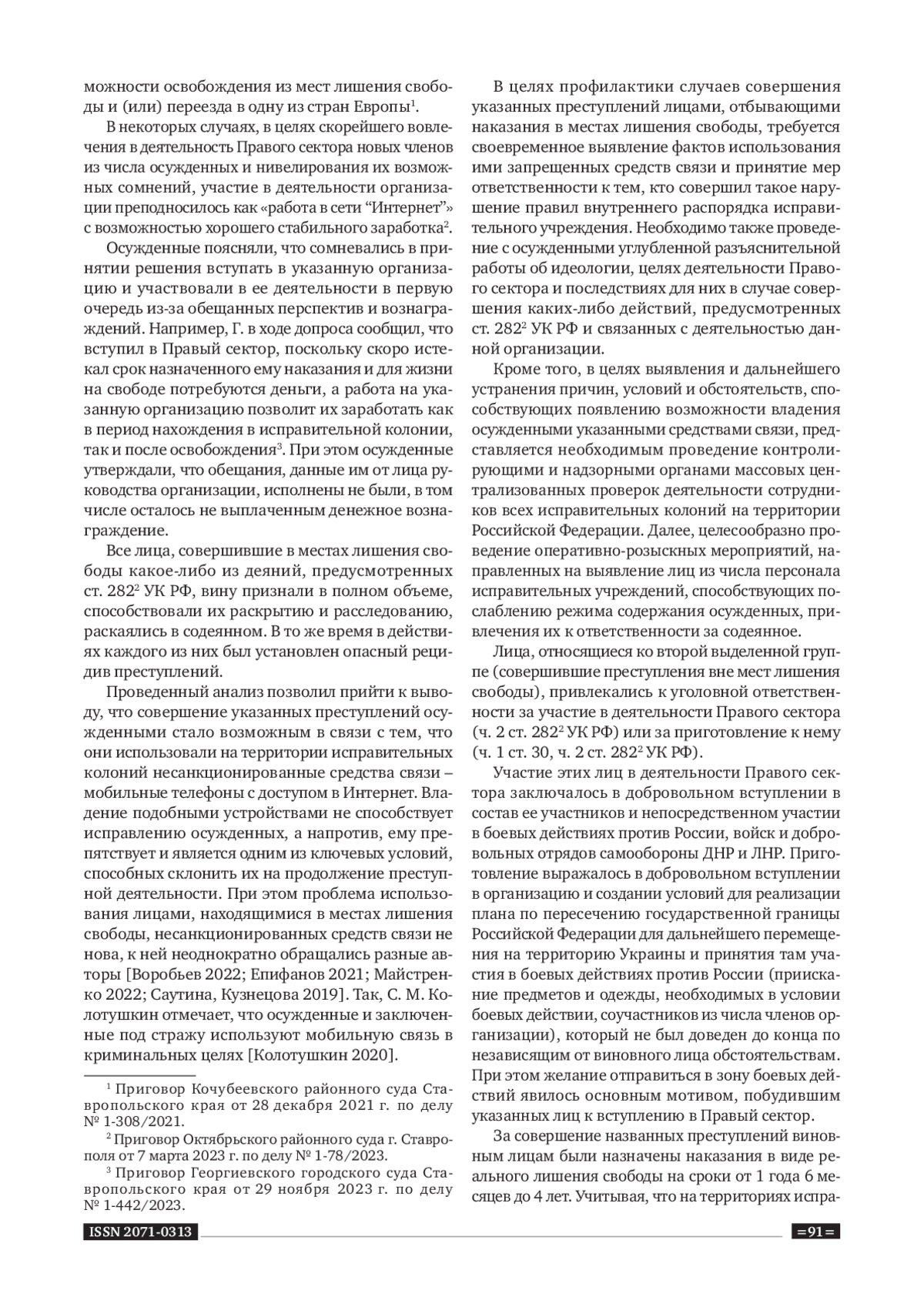 можности освобождения из мест лишения свободы и (или) переезда в одну из стран Европы$^1$.

В некоторых случаях, в целях скорейшего вовлечения в деятельность Правого сектора новых членов из числа осужденных и нивелирования их возможных сомнений, участие в деятельности организации преподносилось как «работа в сети “Интернет”» с возможностью хорошего стабильного заработка$^2$.

Осужденные поясняли, что сомневались в принятии решения вступать в указанную организацию и участвовали в ее деятельности в первую очередь из-за обещанных перспектив и вознаграждений. Например, Г. в ходе допроса сообщил, что вступил в Правый сектор, поскольку скоро истекал срок назначенного ему наказания и для жизни на свободе потребуются деньги, а работа на указанную организацию позволит их заработать как в период нахождения в исправительной колонии, так и после освобождения$^3$. При этом осужденные утверждали, что обещания, данные им от лица руководства организации, исполнены не были, в том числе осталось не выплаченным денежное вознаграждение.

Все лица, совершившие в местах лишения свободы какое-либо из деяний, предусмотренных ст. 282$^2$ УК РФ, вину признали в полном объеме, способствовали их раскрытию и расследованию, раскаялись в содеянном. В то же время в действиях каждого из них был установлен опасный рецидив преступлений.

Проведенный анализ позволил прийти к выводу, что совершение указанных преступлений осужденными стало возможным в связи с тем, что они использовали на территории исправительных колоний несанкционированные средства связи – мобильные телефоны с доступом в Интернет. Владение подобными устройствами не способствует исправлению осужденных, а напротив, ему препятствует и является одним из ключевых условий, способных склонить их на продолжение преступной деятельности. При этом проблема использования лицами, находящимися в местах лишения свободы, несанкционированных средств связи не нова, к ней неоднократно обращались разные авторы [Воробьев 2022; Епифанов 2021; Майстренко 2022; Саутина, Кузнецова 2019]. Так, С. М. Колотушкин отмечает, что осужденные и заключенные под стражу используют мобильную связь в криминальных целях [Колотушкин 2020].

$^1$ Приговор Кочубеевского районного суда Ставропольского края от 28 декабря 2021 г. по делу № 1-308/2021.
$^2$ Приговор Октябрьского районного суда г. Ставрополя от 7 марта 2023 г. по делу № 1-78/2023.
$^3$ Приговор Георгиевского городского суда Ставропольского края от 29 ноября 2023 г. по делу № 1-442/2023.

В целях профилактики случаев совершения указанных преступлений лицами, отбывающими наказания в местах лишения свободы, требуется своевременное выявление фактов использования ими запрещенных средств связи и принятие мер ответственности к тем, кто совершил такое нарушение правил внутреннего распорядка исправительного учреждения. Необходимо также проведение с осужденными углубленной разъяснительной работы об идеологии, целях деятельности Правого сектора и последствиях для них в случае совершения каких-либо действий, предусмотренных ст. 282$^2$ УК РФ и связанных с деятельностью данной организации.

Кроме того, в целях выявления и дальнейшего устранения причин, условий и обстоятельств, способствующих появлению возможности владения осужденными указанными средствами связи, представляется необходимым проведение контролирующими и надзорными органами массовых централизованных проверок деятельности сотрудников всех исправительных колоний на территории Российской Федерации. Далее, целесообразно проведение оперативно-розыскных мероприятий, направленных на выявление лиц из числа персонала исправительных учреждений, способствующих послаблению режима содержания осужденных, привлечения их к ответственности за содеянное.

Лица, относящиеся ко второй выделенной группе (совершившие преступления вне мест лишения свободы), привлекались к уголовной ответственности за участие в деятельности Правого сектора (ч. 2 ст. 282$^2$ УК РФ) или за приготовление к нему (ч. 1 ст. 30, ч. 2 ст. 282$^2$ УК РФ).

Участие этих лиц в деятельности Правого сектора заключалось в добровольном вступлении в состав ее участников и непосредственном участии в боевых действиях против России, войск и добровольных отрядов самообороны ДНР и ЛНР. Приготовление выражалось в добровольном вступлении в организацию и создании условий для реализации плана по пересечению государственной границы Российской Федерации для дальнейшего перемещения на территорию Украины и принятия там участия в боевых действиях против России (приискание предметов и одежды, необходимых в условии боевых действии, соучастников из числа членов организации), который не был доведен до конца по независящим от виновного лица обстоятельствам. При этом желание отправиться в зону боевых действий явилось основным мотивом, побудившим указанных лиц к вступлению в Правый сектор.

За совершение названных преступлений виновным лицам были назначены наказания в виде реального лишения свободы на сроки от 1 года 6 месяцев до 4 лет. Учитывая, что на территориях испра-

ISSN 2071-0313 =91=